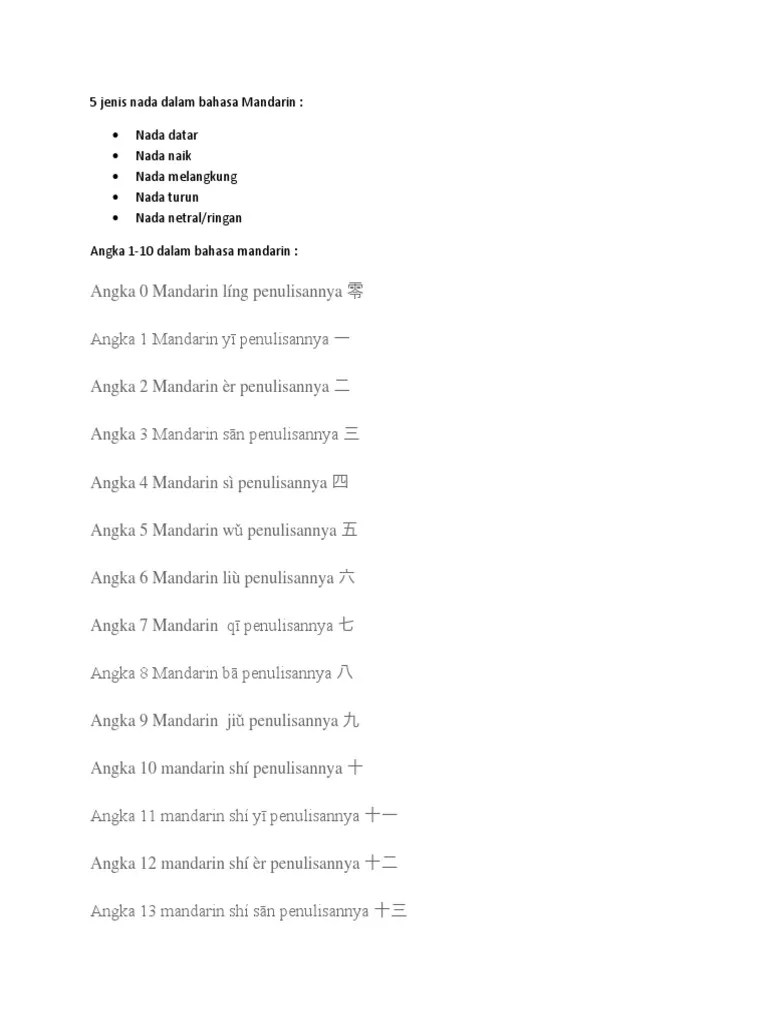 5 jenis nada dalam bahasa Mandarin :

- Nada datar
- Nada naik
- Nada melangkung
- Nada turun
- Nada netral/ringan

Angka 1-10 dalam bahasa mandarin :

Angka 0 Mandarin líng penulisannya 零

Angka 1 Mandarin yī penulisannya 一

Angka 2 Mandarin èr penulisannya 二

Angka 3 Mandarin sān penulisannya 三

Angka 4 Mandarin sì penulisannya 四

Angka 5 Mandarin wǔ penulisannya 五

Angka 6 Mandarin liù penulisannya 六

Angka 7 Mandarin qī penulisannya 七

Angka 8 Mandarin bā penulisannya 八

Angka 9 Mandarin jiǔ penulisannya 九

Angka 10 mandarin shí penulisannya 十

Angka 11 mandarin shí yī penulisannya 十一

Angka 12 mandarin shí èr penulisannya 十二

Angka 13 mandarin shí sān penulisannya 十三